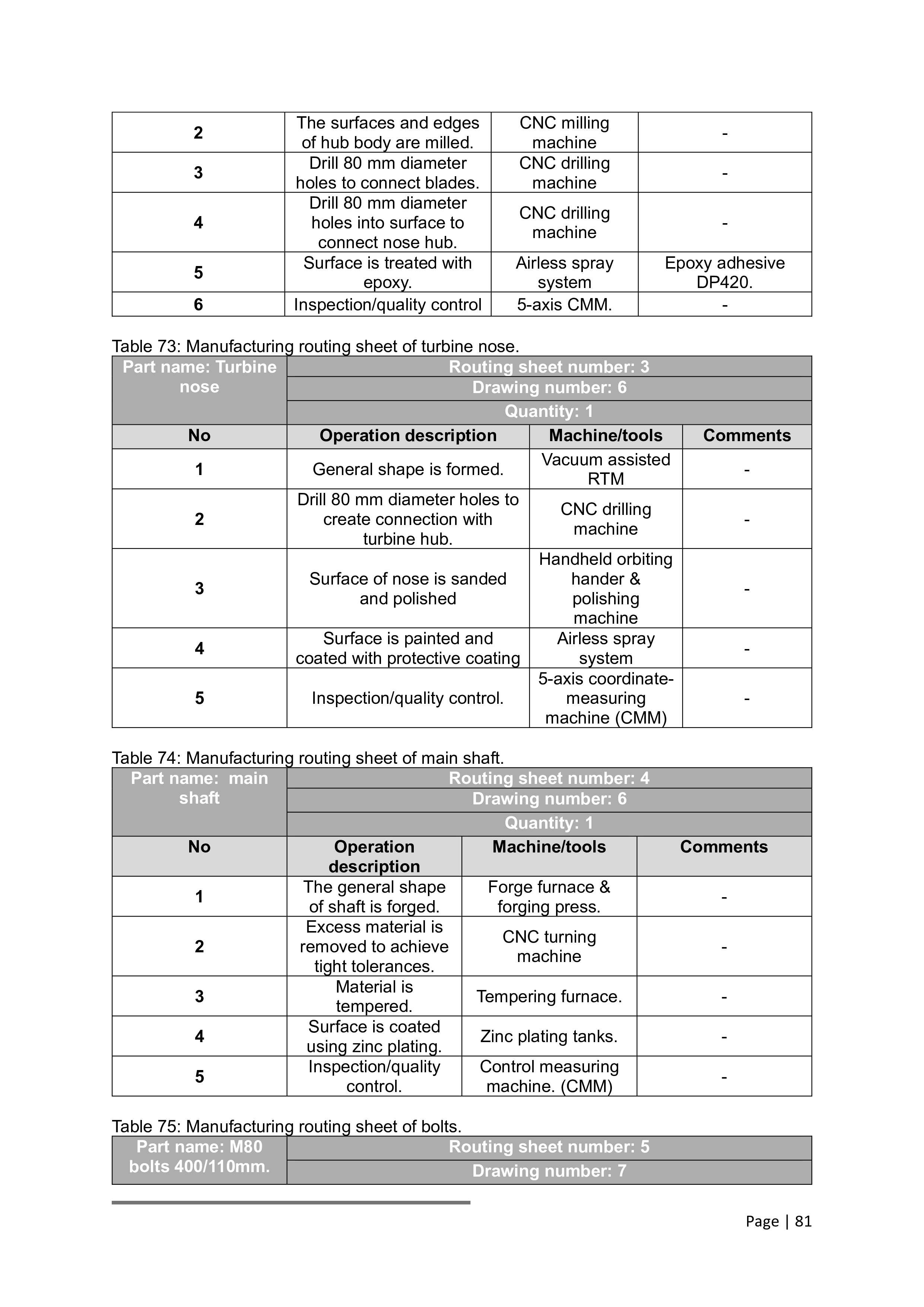 | 2 | The surfaces and edges of hub body are milled. | CNC milling machine | - |
|---|---|---|---|
| 3 | Drill 80 mm diameter holes to connect blades. | CNC drilling machine | - |
| 4 | Drill 80 mm diameter holes into surface to connect nose hub. | CNC drilling machine | - |
| 5 | Surface is treated with epoxy. | Airless spray system | Epoxy adhesive DP420. |
| 6 | Inspection/quality control | 5-axis CMM. | - |

Table 73: Manufacturing routing sheet of turbine nose.

| Part name: Turbine nose | Routing sheet number: 3 | | |
|---|---|---|---|
| | Drawing number: 6 | | |
| | Quantity: 1 | | |
| No | Operation description | Machine/tools | Comments |
| 1 | General shape is formed. | Vacuum assisted RTM | - |
| 2 | Drill 80 mm diameter holes to create connection with turbine hub. | CNC drilling machine | - |
| 3 | Surface of nose is sanded and polished | Handheld orbiting hander & polishing machine | - |
| 4 | Surface is painted and coated with protective coating | Airless spray system | - |
| 5 | Inspection/quality control. | 5-axis coordinate-measuring machine (CMM) | - |

Table 74: Manufacturing routing sheet of main shaft.

| Part name: main shaft | Routing sheet number: 4 | | |
|---|---|---|---|
| | Drawing number: 6 | | |
| | Quantity: 1 | | |
| No | Operation description | Machine/tools | Comments |
| 1 | The general shape of shaft is forged. | Forge furnace & forging press. | - |
| 2 | Excess material is removed to achieve tight tolerances. | CNC turning machine | - |
| 3 | Material is tempered. | Tempering furnace. | - |
| 4 | Surface is coated using zinc plating. | Zinc plating tanks. | - |
| 5 | Inspection/quality control. | Control measuring machine. (CMM) | - |

Table 75: Manufacturing routing sheet of bolts.

| Part name: M80 bolts 400/110mm. | Routing sheet number: 5 |
|---|---|
| | Drawing number: 7 |

Page | 81